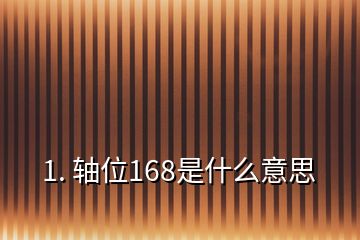 1. 轴位168是什么意思